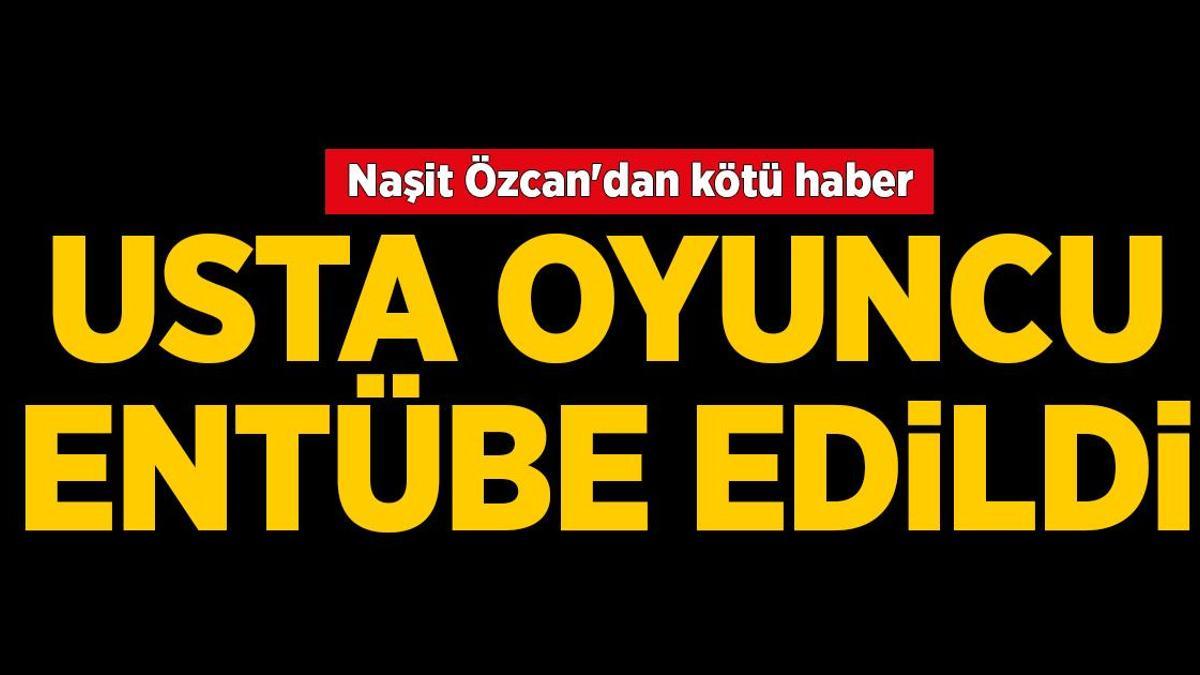 Naşit Özcan'dan kötü haber

USTA OYUNCU ENTÜBE EDİLDİ